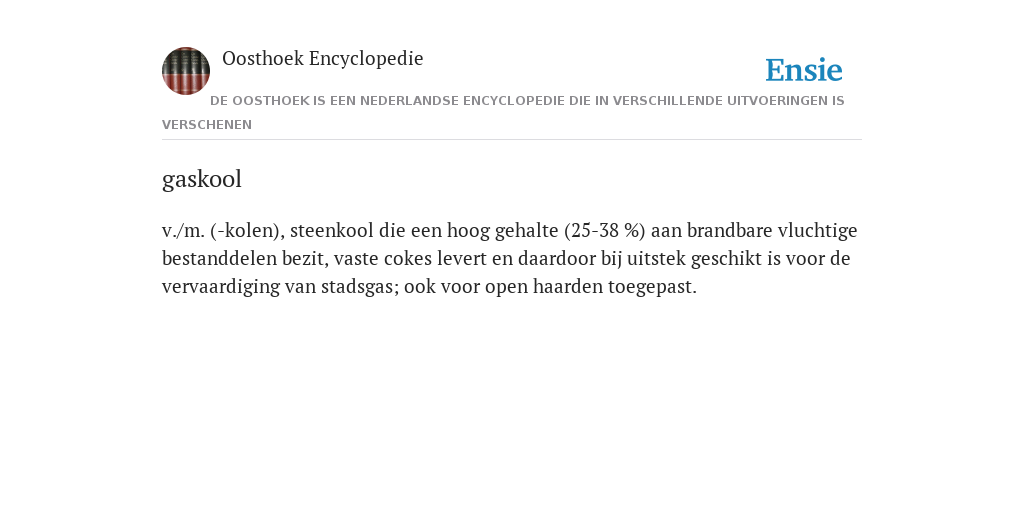 Oosthoek Encyclopedie

Ensie

DE OOSTHOEK IS EEN NEDERLANDSE ENCYCLOPEDIE DIE IN VERSCHILLENDE UITVOERINGEN IS VERSCHENEN

gaskool

v./m. (-kolen), steenkool die een hoog gehalte (25-38 %) aan brandbare vluchtige bestanddelen bezit, vaste cokes levert en daardoor bij uitstek geschikt is voor de vervaardiging van stadsgas; ook voor open haarden toegepast.